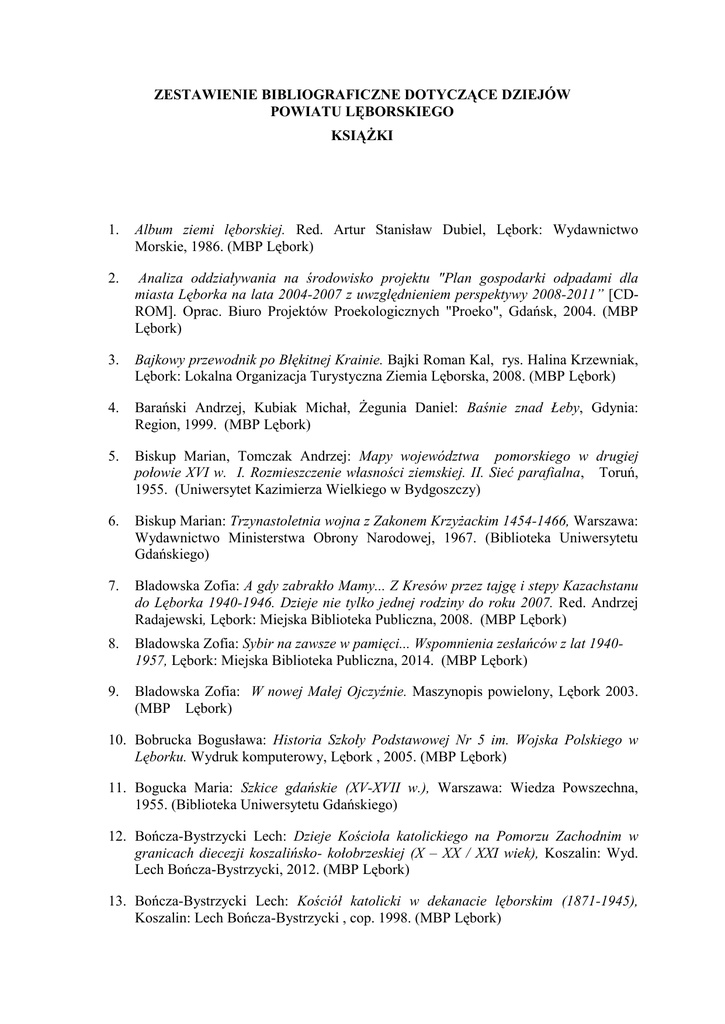 ZESTAWIENIE BIBLIOGRAFICZNE DOTYCZĄCE DZIEJÓW POWIATU LĘBORSKIEGO

KSIĄŻKI

1. Album ziemi lęborskiej. Red. Artur Stanisław Dubiel, Lębork: Wydawnictwo Morskie, 1986. (MBP Lębork)

2. Analiza oddziaływania na środowisko projektu "Plan gospodarki odpadami dla miasta Lęborka na lata 2004-2007 z uwzględnieniem perspektywy 2008-2011" [CD-ROM]. Oprac. Biuro Projektów Proekologicznych "Proeko", Gdańsk, 2004. (MBP Lębork)

3. Bajkowy przewodnik po Błękitnej Krainie. Bajki Roman Kal, rys. Halina Krzewniak, Lębork: Lokalna Organizacja Turystyczna Ziemia Lęborska, 2008. (MBP Lębork)

4. Barański Andrzej, Kubiak Michał, Żegunia Daniel: Baśnie znad Łeby, Gdynia: Region, 1999. (MBP Lębork)

5. Biskup Marian, Tomczak Andrzej: Mapy województwa pomorskiego w drugiej połowie XVI w. I. Rozmieszczenie własności ziemskiej. II. Sieć parafialna, Toruń, 1955. (Uniwersytet Kazimierza Wielkiego w Bydgoszczy)

6. Biskup Marian: Trzynastoletnia wojna z Zakonem Krzyżackim 1454-1466, Warszawa: Wydawnictwo Ministerstwa Obrony Narodowej, 1967. (Biblioteka Uniwersytetu Gdańskiego)

7. Bladowska Zofia: A gdy zabrakło Mamy... Z Kresów przez tajgę i stepy Kazachstanu do Lęborka 1940-1946. Dzieje nie tylko jednej rodziny do roku 2007. Red. Andrzej Radajewski, Lębork: Miejska Biblioteka Publiczna, 2008. (MBP Lębork)

8. Bladowska Zofia: Sybir na zawsze w pamięci... Wspomnienia zesłańców z lat 1940-1957, Lębork: Miejska Biblioteka Publiczna, 2014. (MBP Lębork)

9. Bladowska Zofia: W nowej Małej Ojczyźnie. Maszynopis powielony, Lębork 2003. (MBP Lębork)

10. Bobrucka Bogusława: Historia Szkoły Podstawowej Nr 5 im. Wojska Polskiego w Lęborku. Wydruk komputerowy, Lębork , 2005. (MBP Lębork)

11. Bogucka Maria: Szkice gdańskie (XV-XVII w.), Warszawa: Wiedza Powszechna, 1955. (Biblioteka Uniwersytetu Gdańskiego)

12. Bończa-Bystrzycki Lech: Dzieje Kościoła katolickiego na Pomorzu Zachodnim w granicach diecezji koszalińsko- kołobrzeskiej (X – XX / XXI wiek), Koszalin: Wyd. Lech Bończa-Bystrzycki, 2012. (MBP Lębork)

13. Bończa-Bystrzycki Lech: Kościół katolicki w dekanacie lęborskim (1871-1945), Koszalin: Lech Bończa-Bystrzycki , cop. 1998. (MBP Lębork)